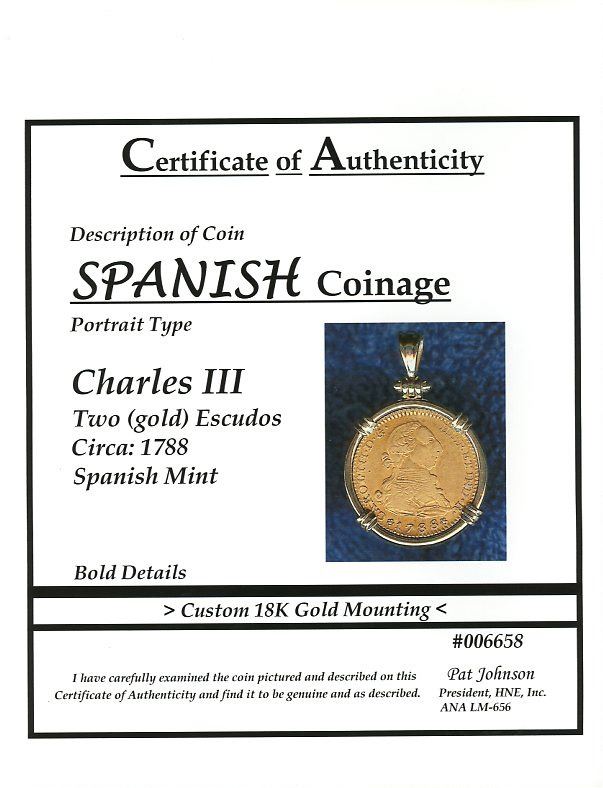 Certificate of Authenticity

Description of Coin

SPANISH Coinage

Portrait Type

Charles III

Two (gold) Escudos

Circa: 1788

Spanish Mint

Bold Details

> Custom 18K Gold Mounting <

#006658

I have carefully examined the coin pictured and described on this Certificate of Authenticity and find it to be genuine and as described.

Pat Johnson
President, HNE, Inc.
ANA LM-656